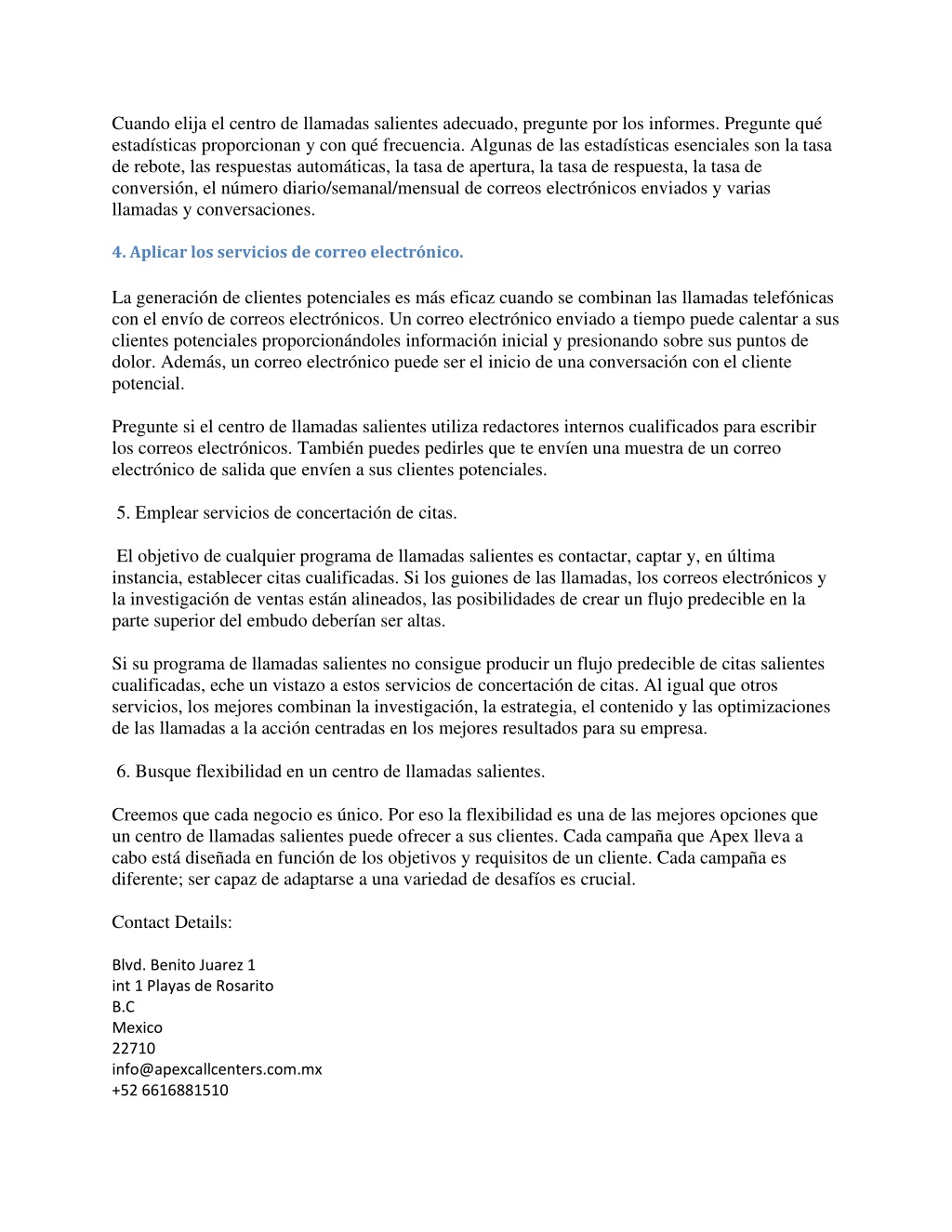 Cuando elija el centro de llamadas salientes adecuado, pregunte por los informes. Pregunte qué estadísticas proporcionan y con qué frecuencia. Algunas de las estadísticas esenciales son la tasa de rebote, las respuestas automáticas, la tasa de apertura, la tasa de respuesta, la tasa de conversión, el número diario/semanal/mensual de correos electrónicos enviados y varias llamadas y conversaciones.

4. Aplicar los servicios de correo electrónico.

La generación de clientes potenciales es más eficaz cuando se combinan las llamadas telefónicas con el envío de correos electrónicos. Un correo electrónico enviado a tiempo puede calentar a sus clientes potenciales proporcionándoles información inicial y presionando sobre sus puntos de dolor. Además, un correo electrónico puede ser el inicio de una conversación con el cliente potencial.

Pregunte si el centro de llamadas salientes utiliza redactores internos cualificados para escribir los correos electrónicos. También puedes pedirles que te envíen una muestra de un correo electrónico de salida que envíen a sus clientes potenciales.

5. Emplear servicios de concertación de citas.

El objetivo de cualquier programa de llamadas salientes es contactar, captar y, en última instancia, establecer citas cualificadas. Si los guiones de las llamadas, los correos electrónicos y la investigación de ventas están alineados, las posibilidades de crear un flujo predecible en la parte superior del embudo deberían ser altas.

Si su programa de llamadas salientes no consigue producir un flujo predecible de citas salientes cualificadas, eche un vistazo a estos servicios de concertación de citas. Al igual que otros servicios, los mejores combinan la investigación, la estrategia, el contenido y las optimizaciones de las llamadas a la acción centradas en los mejores resultados para su empresa.

6. Busque flexibilidad en un centro de llamadas salientes.

Creemos que cada negocio es único. Por eso la flexibilidad es una de las mejores opciones que un centro de llamadas salientes puede ofrecer a sus clientes. Cada campaña que Apex lleva a cabo está diseñada en función de los objetivos y requisitos de un cliente. Cada campaña es diferente; ser capaz de adaptarse a una variedad de desafíos es crucial.

Contact Details:

Blvd. Benito Juarez 1
int 1 Playas de Rosarito
B.C
Mexico
22710
info@apexcallcenters.com.mx
+52 6616881510